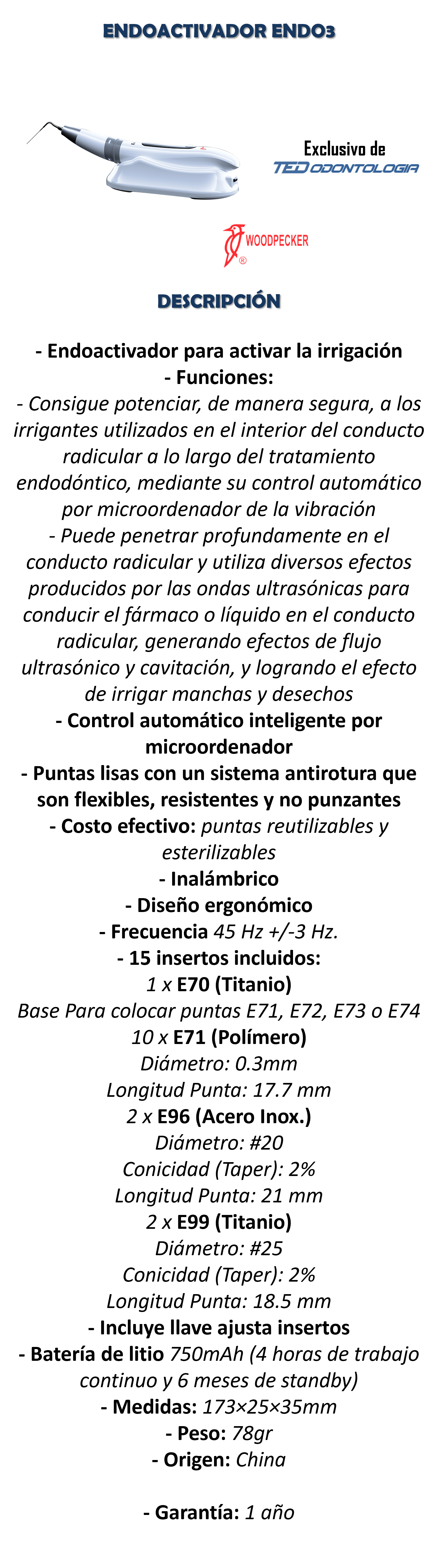 ENDOACTIVADOR ENDO3

Exclusivo de
TED ODONTOLOGIA

WOODPECKER ®

DESCRIPCIÓN

- Endoactivador para activar la irrigación
- Funciones:
- Consigue potenciar, de manera segura, a los irrigantes utilizados en el interior del conducto radicular a lo largo del tratamiento endodóntico, mediante su control automático por microordenador de la vibración
- Puede penetrar profundamente en el conducto radicular y utiliza diversos efectos producidos por las ondas ultrasónicas para conducir el fármaco o líquido en el conducto radicular, generando efectos de flujo ultrasónico y cavitación, y logrando el efecto de irrigar manchas y desechos
- Control automático inteligente por microordenador
- Puntas lisas con un sistema antirotura que son flexibles, resistentes y no punzantes
- Costo efectivo: puntas reutilizables y esterilizables
- Inalámbrico
- Diseño ergonómico
- Frecuencia 45 Hz +/-3 Hz.
- 15 insertos incluidos:
1 x E70 (Titanio)
Base Para colocar puntas E71, E72, E73 o E74
10 x E71 (Polímero)
Diámetro: 0.3mm
Longitud Punta: 17.7 mm
2 x E96 (Acero Inox.)
Diámetro: #20
Conicidad (Taper): 2%
Longitud Punta: 21 mm
2 x E99 (Titanio)
Diámetro: #25
Conicidad (Taper): 2%
Longitud Punta: 18.5 mm
- Incluye llave ajusta insertos
- Batería de litio 750mAh (4 horas de trabajo continuo y 6 meses de standby)
- Medidas: 173×25×35mm
- Peso: 78gr
- Origen: China

- Garantía: 1 año